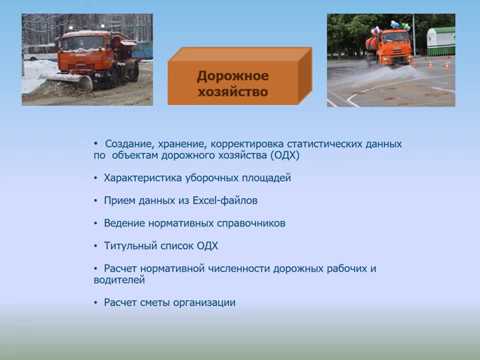 Дорожное хозяйство

• Создание, хранение, корректировка статистических данных по объектам дорожного хозяйства (ОДХ)

• Характеристика уборочных площадей

• Прием данных из Excel-файлов

• Ведение нормативных справочников

• Титульный список ОДХ

• Расчет нормативной численности дорожных рабочих и водителей

• Расчет сметы организации